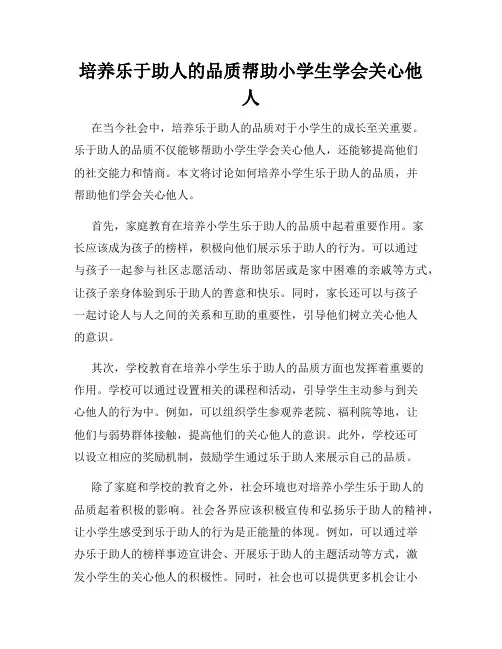 培养乐于助人的品质帮助小学生学会关心他人

在当今社会中，培养乐于助人的品质对于小学生的成长至关重要。乐于助人的品质不仅能够帮助小学生学会关心他人，还能够提高他们的社交能力和情商。本文将讨论如何培养小学生乐于助人的品质，并帮助他们学会关心他人。

首先，家庭教育在培养小学生乐于助人的品质中起着重要作用。家长应该成为孩子的榜样，积极向他们展示乐于助人的行为。可以通过与孩子一起参与社区志愿活动、帮助邻居或是家中困难的亲戚等方式，让孩子亲身体验到乐于助人的善意和快乐。同时，家长还可以与孩子一起讨论人与人之间的关系和互助的重要性，引导他们树立关心他人的意识。

其次，学校教育在培养小学生乐于助人的品质方面也发挥着重要的作用。学校可以通过设置相关的课程和活动，引导学生主动参与到关心他人的行为中。例如，可以组织学生参观养老院、福利院等地，让他们与弱势群体接触，提高他们的关心他人的意识。此外，学校还可以设立相应的奖励机制，鼓励学生通过乐于助人来展示自己的品质。

除了家庭和学校的教育之外，社会环境也对培养小学生乐于助人的品质起着积极的影响。社会各界应该积极宣传和弘扬乐于助人的精神，让小学生感受到乐于助人的行为是正能量的体现。例如，可以通过举办乐于助人的榜样事迹宣讲会、开展乐于助人的主题活动等方式，激发小学生的关心他人的积极性。同时，社会也可以提供更多机会让小